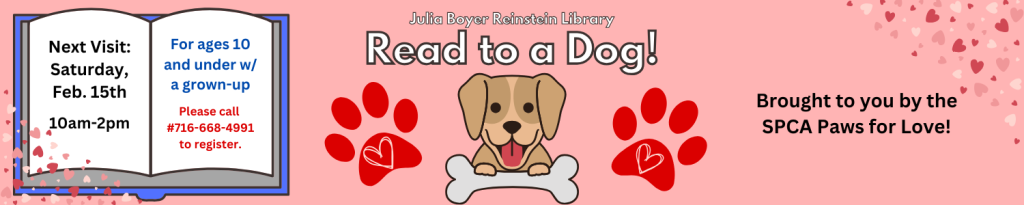 Next Visit: Saturday, Feb. 15th

10am-2pm

For ages 10 and under w/ a grown-up

Please call #716-668-4991 to register.

Julia Boyer Reinstein Library

Read to a Dog!

Brought to you by the SPCA Paws for Love!